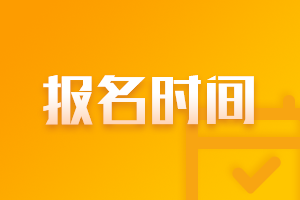 报名时间